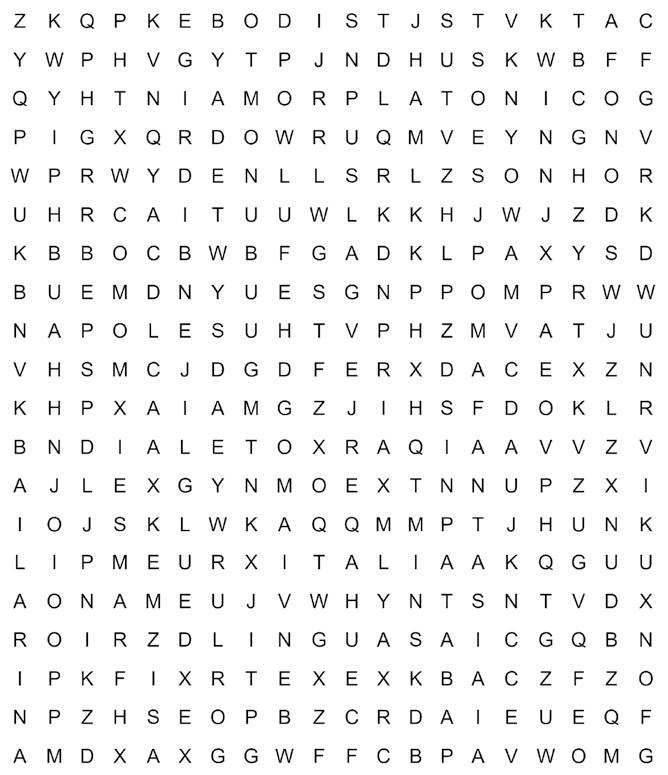 Z K Q P K E B O D I S T J S T V K T A C
Y W P H V G Y T P J N D H U S K W B F F
Q Y H T N I A M O R P L A T O N I C O G
P I G X Q R D O W R U Q M V E Y N G N V
W P R W Y D E N L L S R L Z S O N H O R
U H R C A I T U U W L K K H J W J Z D K
K B B O C B W B F G A D K L P A X Y S D
B U E M D N Y U E S G N P P O M P R W W
N A P O L E S U H T V P H Z M V A T J U
V H S M C J D G D F E R X D A C E X Z N
K H P X A I A M G Z J I H S F D O K L R
B N D I A L E T O X R A Q I A A V V Z V
A J L E X G Y N M O E X T N N U P Z X I
I O J S K L W K A Q Q M M P T J H U N K
L I P M E U R X I T A L I A A K Q G U U
A O N A M E U J V W H Y N T S N T V D X
R O I R Z D L I N G U A S A I C G Q B N
I P K F I X R T E X E X K B A C Z F Z O
N P Z H S E O P B Z C R D A I E U E Q F
A M D X A X G G W F F C B P A V W O M G